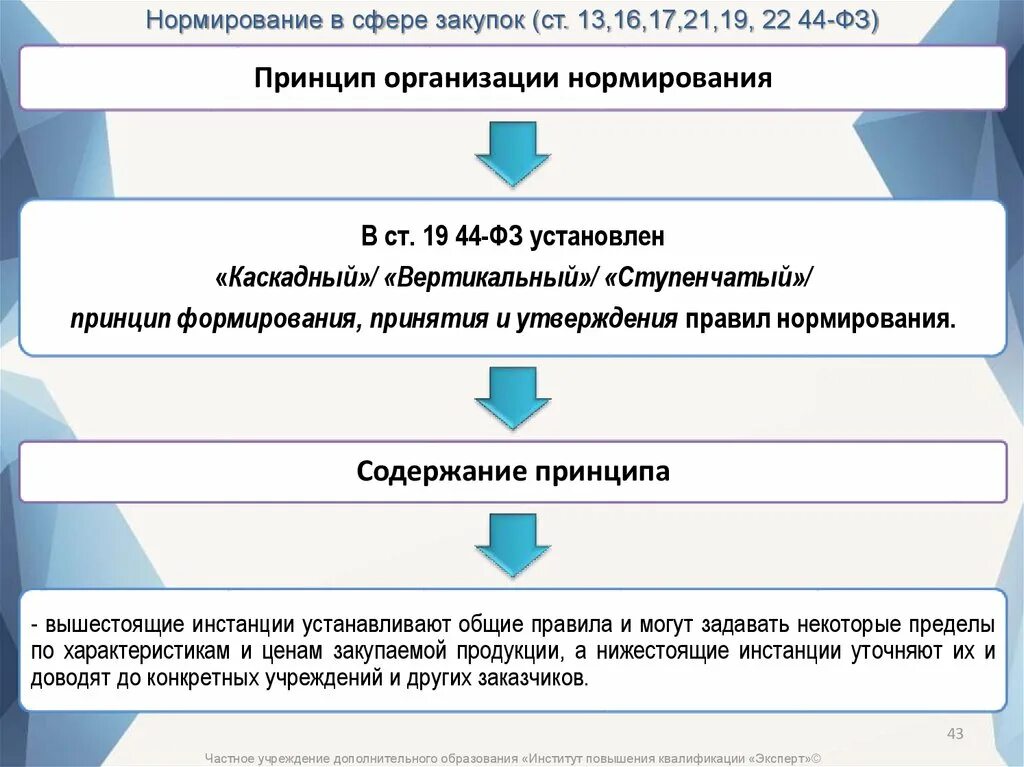 Нормирование в сфере закупок (ст. 13,16,17,21,19, 22 44-ФЗ)

Принцип организации нормирования

В ст. 19 44-ФЗ установлен
«Каскадный»/ «Вертикальный»/ «Ступенчатый»/
принцип формирования, принятия и утверждения правил нормирования.

Содержание принципа

- вышестоящие инстанции устанавливают общие правила и могут задавать некоторые пределы по характеристикам и ценам закупаемой продукции, а нижестоящие инстанции уточняют их и доводят до конкретных учреждений и других заказчиков.

43

Частное учреждение дополнительного образования «Институт повышения квалификации «Эксперт»©